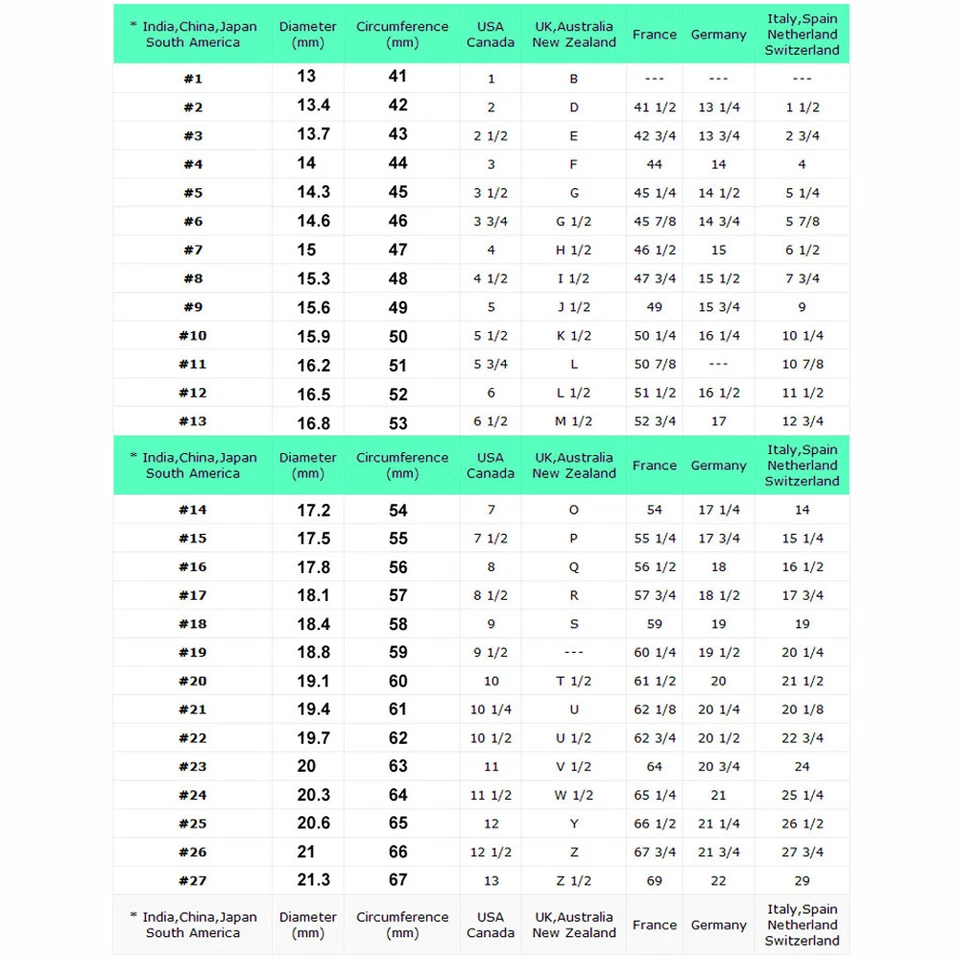 | * India,China,Japan South America | Diameter (mm) | Circumference (mm) | USA Canada | UK,Australia New Zealand | France | Germany | Italy,Spain Netherland Switzerland |
|---|---|---|---|---|---|---|---|
| #1 | 13 | 41 | 1 | B | --- | --- | --- |
| #2 | 13.4 | 42 | 2 | D | 41 1/2 | 13 1/4 | 1 1/2 |
| #3 | 13.7 | 43 | 2 1/2 | E | 42 3/4 | 13 3/4 | 2 3/4 |
| #4 | 14 | 44 | 3 | F | 44 | 14 | 4 |
| #5 | 14.3 | 45 | 3 1/2 | G | 45 1/4 | 14 1/2 | 5 1/4 |
| #6 | 14.6 | 46 | 3 3/4 | G 1/2 | 45 7/8 | 14 3/4 | 5 7/8 |
| #7 | 15 | 47 | 4 | H 1/2 | 46 1/2 | 15 | 6 1/2 |
| #8 | 15.3 | 48 | 4 1/2 | I 1/2 | 47 3/4 | 15 1/2 | 7 3/4 |
| #9 | 15.6 | 49 | 5 | J 1/2 | 49 | 15 3/4 | 9 |
| #10 | 15.9 | 50 | 5 1/2 | K 1/2 | 50 1/4 | 16 1/4 | 10 1/4 |
| #11 | 16.2 | 51 | 5 3/4 | L | 50 7/8 | --- | 10 7/8 |
| #12 | 16.5 | 52 | 6 | L 1/2 | 51 1/2 | 16 1/2 | 11 1/2 |
| #13 | 16.8 | 53 | 6 1/2 | M 1/2 | 52 3/4 | 17 | 12 3/4 |
| * India,China,Japan South America | Diameter (mm) | Circumference (mm) | USA Canada | UK,Australia New Zealand | France | Germany | Italy,Spain Netherland Switzerland |
| #14 | 17.2 | 54 | 7 | O | 54 | 17 1/4 | 14 |
| #15 | 17.5 | 55 | 7 1/2 | P | 55 1/4 | 17 3/4 | 15 1/4 |
| #16 | 17.8 | 56 | 8 | Q | 56 1/2 | 18 | 16 1/2 |
| #17 | 18.1 | 57 | 8 1/2 | R | 57 3/4 | 18 1/2 | 17 3/4 |
| #18 | 18.4 | 58 | 9 | S | 59 | 19 | 19 |
| #19 | 18.8 | 59 | 9 1/2 | --- | 60 1/4 | 19 1/2 | 20 1/4 |
| #20 | 19.1 | 60 | 10 | T 1/2 | 61 1/2 | 20 | 21 1/2 |
| #21 | 19.4 | 61 | 10 1/4 | U | 62 1/8 | 20 1/4 | 20 1/8 |
| #22 | 19.7 | 62 | 10 1/2 | U 1/2 | 62 3/4 | 20 1/2 | 22 3/4 |
| #23 | 20 | 63 | 11 | V 1/2 | 64 | 20 3/4 | 24 |
| #24 | 20.3 | 64 | 11 1/2 | W 1/2 | 65 1/4 | 21 | 25 1/4 |
| #25 | 20.6 | 65 | 12 | Y | 66 1/2 | 21 1/4 | 26 1/2 |
| #26 | 21 | 66 | 12 1/2 | Z | 67 3/4 | 21 3/4 | 27 3/4 |
| #27 | 21.3 | 67 | 13 | Z 1/2 | 69 | 22 | 29 |
| * India,China,Japan South America | Diameter (mm) | Circumference (mm) | USA Canada | UK,Australia New Zealand | France | Germany | Italy,Spain Netherland Switzerland |